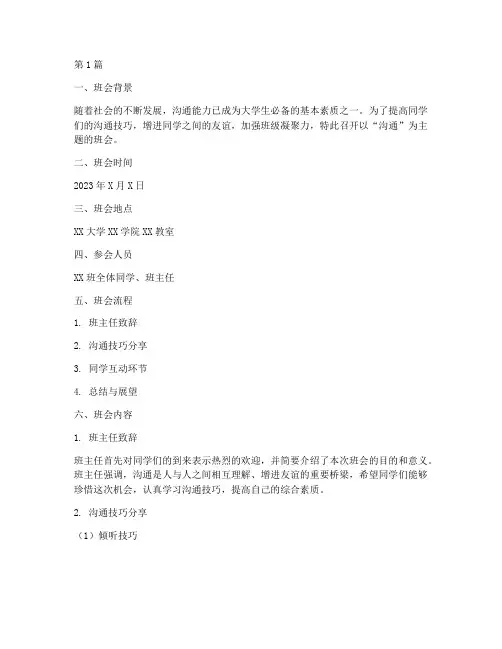 第1篇

一、班会背景

随着社会的不断发展，沟通能力已成为大学生必备的基本素质之一。为了提高同学们的沟通技巧，增进同学之间的友谊，加强班级凝聚力，特此召开以“沟通”为主题的班会。

二、班会时间

2023年X月X日

三、班会地点

XX大学XX学院XX教室

四、参会人员

XX班全体同学、班主任

五、班会流程

1. 班主任致辞

2. 沟通技巧分享

3. 同学互动环节

4. 总结与展望

六、班会内容

1. 班主任致辞

班主任首先对同学们的到来表示热烈的欢迎，并简要介绍了本次班会的目的和意义。班主任强调，沟通是人与人之间相互理解、增进友谊的重要桥梁，希望同学们能够珍惜这次机会，认真学习沟通技巧，提高自己的综合素质。

2. 沟通技巧分享

（1）倾听技巧